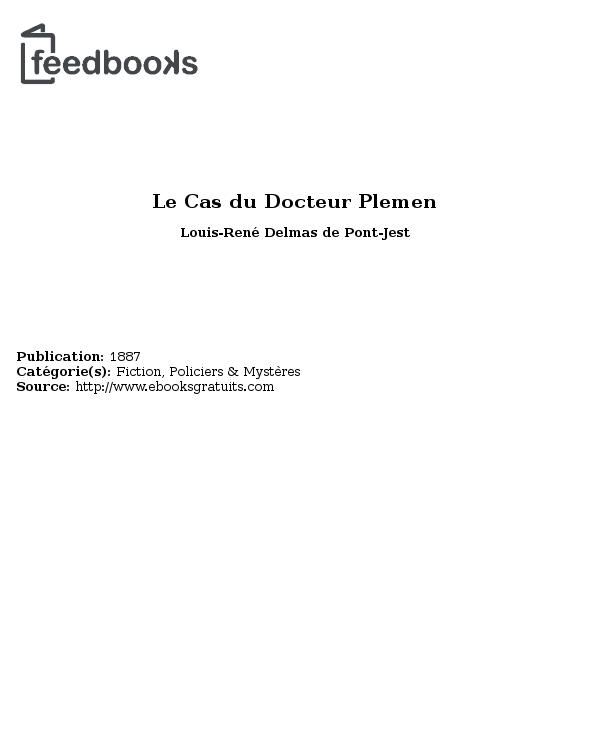 feedbooks

Le Cas du Docteur Plemen

Louis-René Delmas de Pont-Jest

Publication: 1887
Catégorie(s): Fiction, Policiers & Mystères
Source: http://www.ebooksgratuits.com